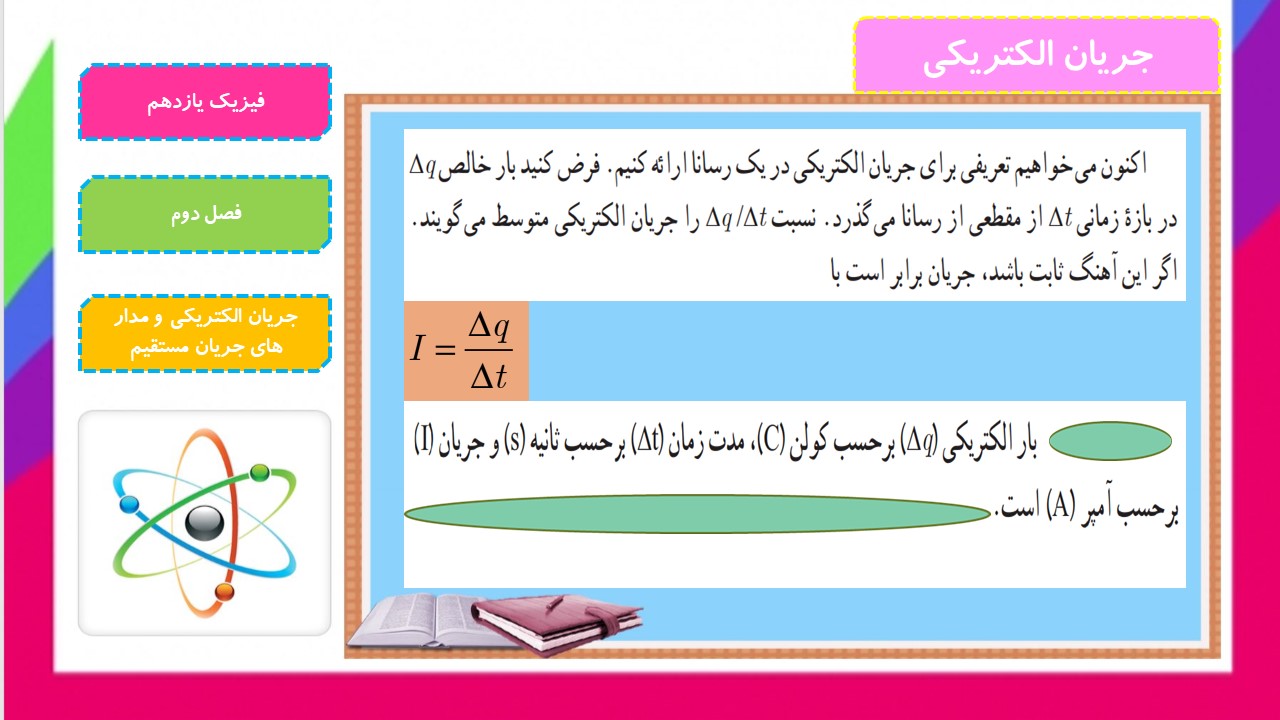 جریان الکتریکی

فیزیک یازدهم

فصل دوم

جریان الکتریکی و مدار های جریان مستقیم

اکنون می‌خواهیم تعریفی برای جریان الکتریکی در یک رسانا ارائه کنیم. فرض کنید بار خالص $\Delta q$ در بازهٔ زمانی $\Delta t$ از مقطعی از رسانا می‌گذرد. نسبت $\Delta q/\Delta t$ را جریان الکتریکی متوسط می‌گویند. اگر این آهنگ ثابت باشد، جریان برابر است با

$I = \frac{\Delta q}{\Delta t}$

بار الکتریکی ($\Delta q$) برحسب کولن (C)، مدت زمان ($\Delta t$) برحسب ثانیه (s) و جریان (I) برحسب آمپر (A) است.